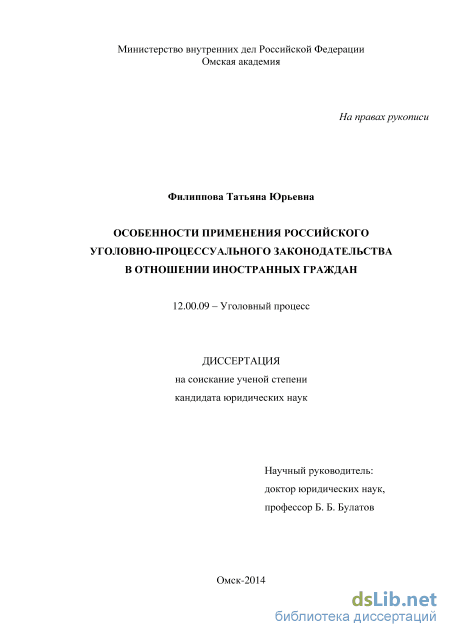 Министерство внутренних дел Российской Федерации
Омская академия

На правах рукописи

Филиппова Татьяна Юрьевна

ОСОБЕННОСТИ ПРИМЕНЕНИЯ РОССИЙСКОГО УГОЛОВНО-ПРОЦЕССУАЛЬНОГО ЗАКОНОДАТЕЛЬСТВА В ОТНОШЕНИИ ИНОСТРАННЫХ ГРАЖДАН

12.00.09 – Уголовный процесс

ДИССЕРТАЦИЯ
на соискание ученой степени
кандидата юридических наук

Научный руководитель:
доктор юридических наук,
профессор Б. Б. Булатов

Омск-2014

dsLib.net
библиотека диссертаций